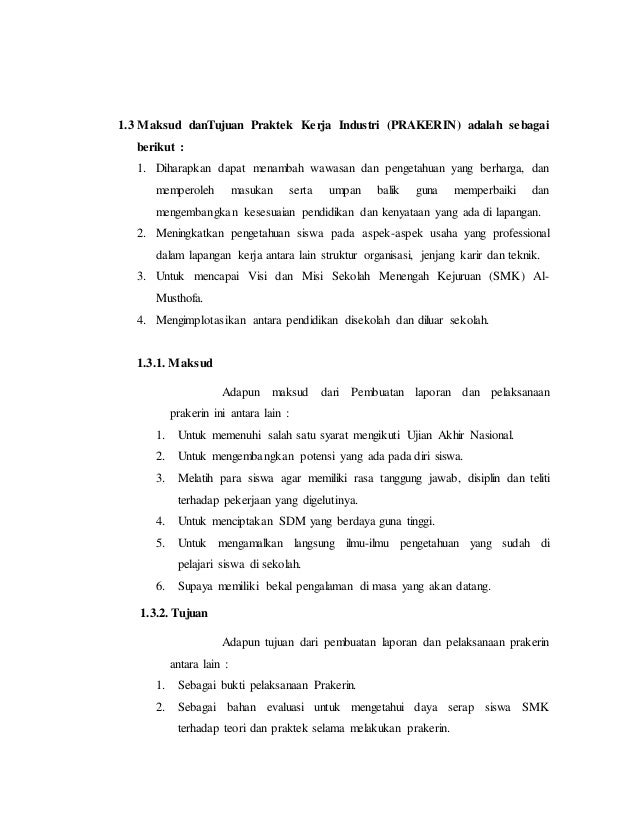 1.3 Maksud danTujuan Praktek Kerja Industri (PRAKERIN) adalah sebagai berikut :

1. Diharapkan dapat menambah wawasan dan pengetahuan yang berharga, dan memperoleh masukan serta umpan balik guna memperbaiki dan mengembangkan kesesuaian pendidikan dan kenyataan yang ada di lapangan.
2. Meningkatkan pengetahuan siswa pada aspek-aspek usaha yang professional dalam lapangan kerja antara lain struktur organisasi, jenjang karir dan teknik.
3. Untuk mencapai Visi dan Misi Sekolah Menengah Kejuruan (SMK) Al-Musthofa.
4. Mengimplotasikan antara pendidikan disekolah dan diluar sekolah.

1.3.1. Maksud

Adapun maksud dari Pembuatan laporan dan pelaksanaan prakerin ini antara lain :

1. Untuk memenuhi salah satu syarat mengikuti Ujian Akhir Nasional.
2. Untuk mengembangkan potensi yang ada pada diri siswa.
3. Melatih para siswa agar memiliki rasa tanggung jawab, disiplin dan teliti terhadap pekerjaan yang digelutinya.
4. Untuk menciptakan SDM yang berdaya guna tinggi.
5. Untuk mengamalkan langsung ilmu-ilmu pengetahuan yang sudah di pelajari siswa di sekolah.
6. Supaya memiliki bekal pengalaman di masa yang akan datang.

1.3.2. Tujuan

Adapun tujuan dari pembuatan laporan dan pelaksanaan prakerin antara lain :

1. Sebagai bukti pelaksanaan Prakerin.
2. Sebagai bahan evaluasi untuk mengetahui daya serap siswa SMK terhadap teori dan praktek selama melakukan prakerin.